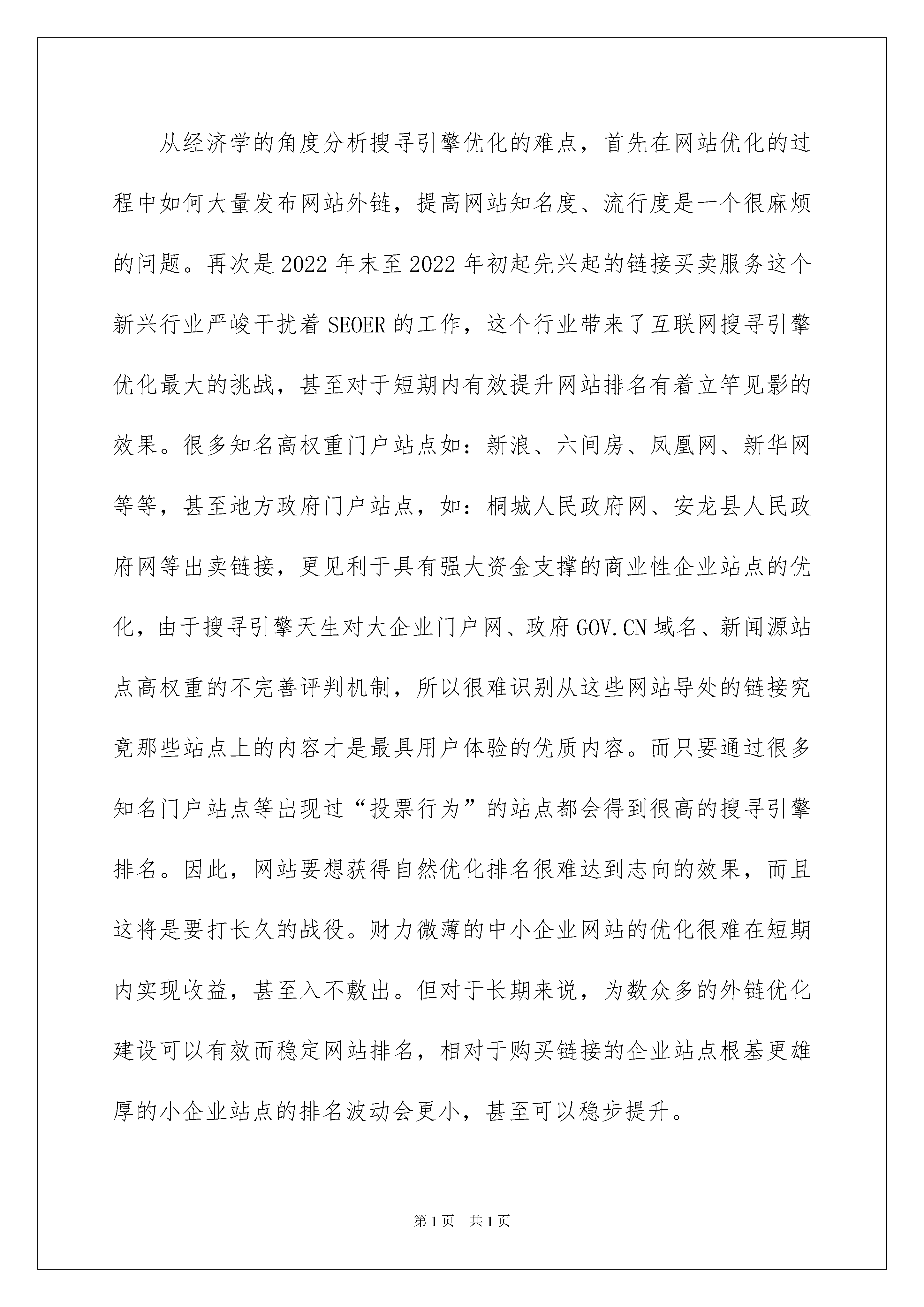 从经济学的角度分析搜寻引擎优化的难点，首先在网站优化的过程中如何大量发布网站外链，提高网站知名度、流行度是一个很麻烦的问题。再次是2022年末至2022年初起先兴起的链接买卖服务这个新兴行业严峻干扰着SEOER的工作，这个行业带来了互联网搜寻引擎优化最大的挑战，甚至对于短期内有效提升网站排名有着立竿见影的效果。很多知名高权重门户站点如：新浪、六间房、凤凰网、新华网等等，甚至地方政府门户站点，如：桐城人民政府网、安龙县人民政府网等出卖链接，更见利于具有强大资金支撑的商业性企业站点的优化，由于搜寻引擎天生对大企业门户网、政府GOV.CN域名、新闻源站点高权重的不完善评判机制，所以很难识别从这些网站导处的链接究竟那些站点上的内容才是最具用户体验的优质内容。而只要通过很多知名门户站点等出现过“投票行为”的站点都会得到很高的搜寻引擎排名。因此，网站要想获得自然优化排名很难达到志向的效果，而且这将是要打长久的战役。财力微薄的中小企业网站的优化很难在短期内实现收益，甚至入不敷出。但对于长期来说，为数众多的外链优化建设可以有效而稳定网站排名，相对于购买链接的企业站点根基更雄厚的小企业站点的排名波动会更小，甚至可以稳步提升。

第1页　共1页